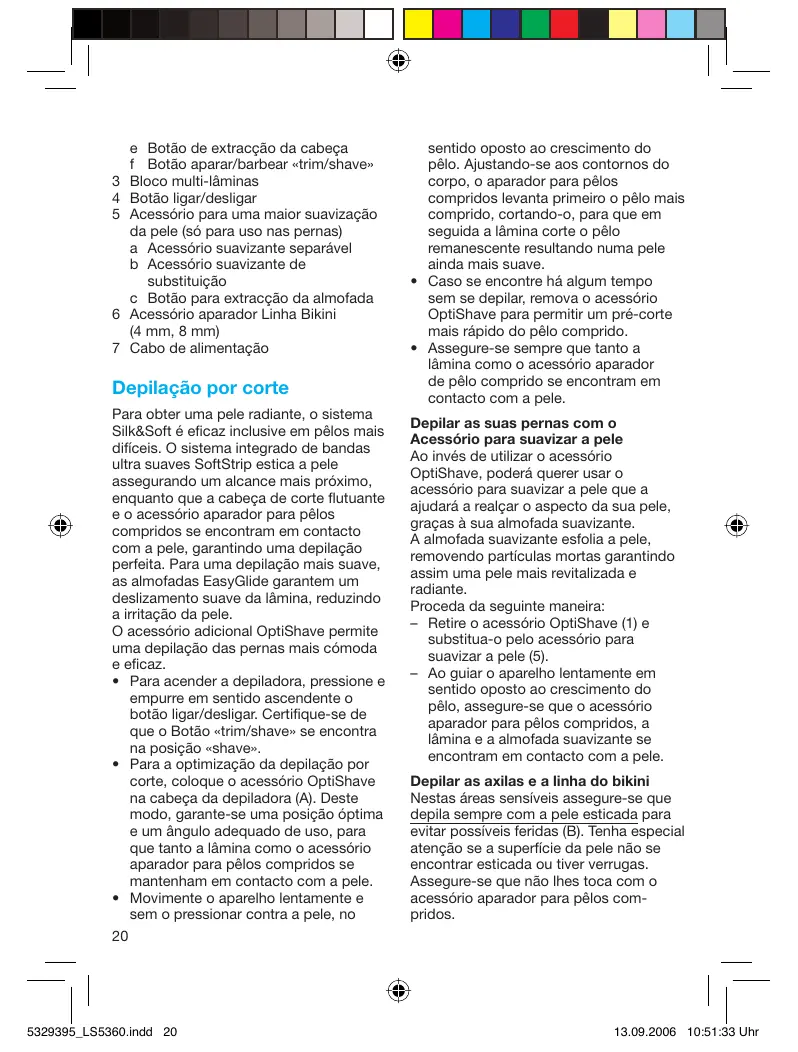 e Botão de extracção da cabeça
f Botão aparar/barbear «trim/shave»
3 Bloco multi-lâminas
4 Botão ligar/desligar
5 Acessório para uma maior suavização da pele (só para uso nas pernas)
a Acessório suavizante separável
b Acessório suavizante de substituição
c Botão para extracção da almofada
6 Acessório aparador Linha Bikini (4 mm, 8 mm)
7 Cabo de alimentação

Depilação por corte

Para obter uma pele radiante, o sistema Silk&Soft é eficaz inclusive em pêlos mais difíceis. O sistema integrado de bandas ultra suaves SoftStrip estica a pele assegurando um alcance mais próximo, enquanto que a cabeça de corte flutuante e o acessório aparador para pêlos compridos se encontram em contacto com a pele, garantindo uma depilação perfeita. Para uma depilação mais suave, as almofadas EasyGlide garantem um deslizamento suave da lâmina, reduzindo a irritação da pele.
O acessório adicional OptiShave permite uma depilação das pernas mais cómoda e eficaz.
• Para acender a depiladora, pressione e empurre em sentido ascendente o botão ligar/desligar. Certifique-se de que o Botão «trim/shave» se encontra na posição «shave».
• Para a optimização da depilação por corte, coloque o acessório OptiShave na cabeça da depiladora (A). Deste modo, garante-se uma posição óptima e um ângulo adequado de uso, para que tanto a lâmina como o acessório aparador para pêlos compridos se mantenham em contacto com a pele.
• Movimente o aparelho lentamente e sem o pressionar contra a pele, no sentido oposto ao crescimento do pêlo. Ajustando-se aos contornos do corpo, o aparador para pêlos compridos levanta primeiro o pêlo mais comprido, cortando-o, para que em seguida a lâmina corte o pêlo remanescente resultando numa pele ainda mais suave.
• Caso se encontre há algum tempo sem se depilar, remova o acessório OptiShave para permitir um pré-corte mais rápido do pêlo comprido.
• Assegure-se sempre que tanto a lâmina como o acessório aparador de pêlo comprido se encontram em contacto com a pele.

Depilar as suas pernas com o Acessório para suavizar a pele
Ao invés de utilizar o acessório OptiShave, poderá querer usar o acessório para suavizar a pele que a ajudará a realçar o aspecto da sua pele, graças à sua almofada suavizante.
A almofada suavizante esfolia a pele, removendo partículas mortas garantindo assim uma pele mais revitalizada e radiante.
Proceda da seguinte maneira:
– Retire o acessório OptiShave (1) e substitua-o pelo acessório para suavizar a pele (5).
– Ao guiar o aparelho lentamente em sentido oposto ao crescimento do pêlo, assegure-se que o acessório aparador para pêlos compridos, a lâmina e a almofada suavizante se encontram em contacto com a pele.

Depilar as axilas e a linha do bikini
Nestas áreas sensíveis assegure-se que depila sempre com a pele esticada para evitar possíveis feridas (B). Tenha especial atenção se a superfície da pele não se encontrar esticada ou tiver verrugas. Assegure-se que não lhes toca com o acessório aparador para pêlos compridos.

20

5329395_LS5360.indd 20 13.09.2006 10:51:33 Uhr